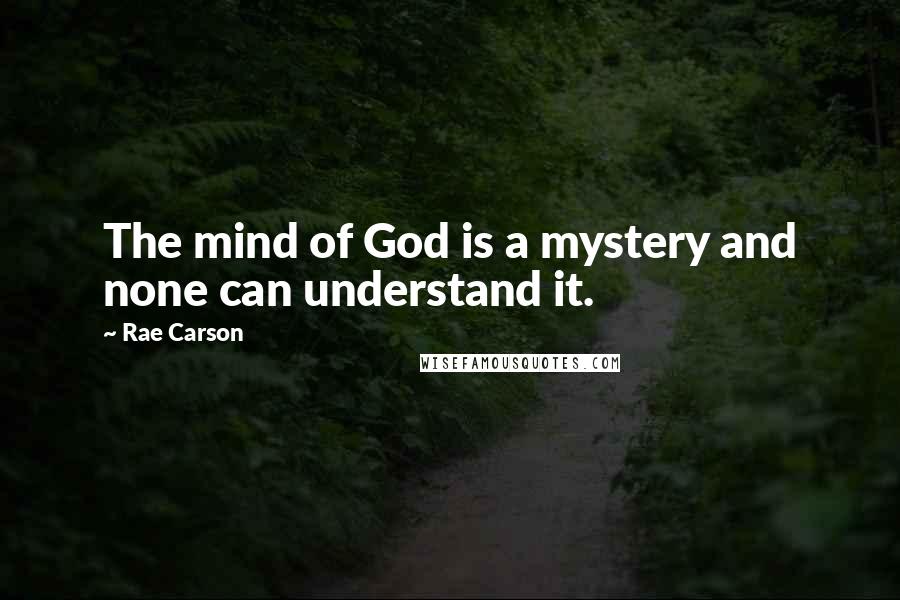 The mind of God is a mystery and none can understand it.

~ Rae Carson

WISEFAMOUSQUOTES.COM